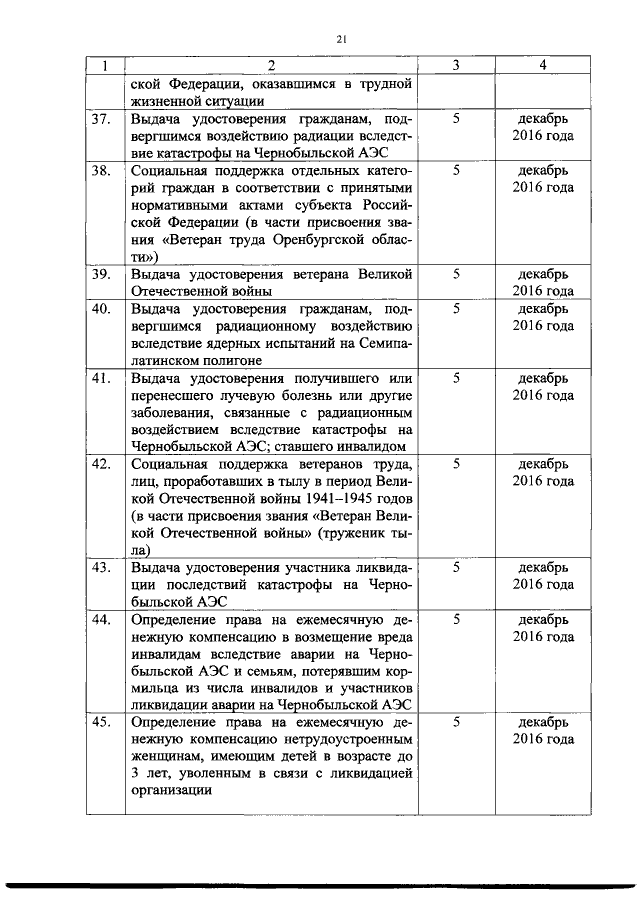 21

| 1 | 2 | 3 | 4 |
|---|---|---|---|
| | ской Федерации, оказавшимся в трудной жизненной ситуации | | |
| 37. | Выдача удостоверения гражданам, подвергшимся воздействию радиации вследствие катастрофы на Чернобыльской АЭС | 5 | декабрь 2016 года |
| 38. | Социальная поддержка отдельных категорий граждан в соответствии с принятыми нормативными актами субъекта Российской Федерации (в части присвоения звания «Ветеран труда Оренбургской области») | 5 | декабрь 2016 года |
| 39. | Выдача удостоверения ветерана Великой Отечественной войны | 5 | декабрь 2016 года |
| 40. | Выдача удостоверения гражданам, подвергшимся радиационному воздействию вследствие ядерных испытаний на Семипалатинском полигоне | 5 | декабрь 2016 года |
| 41. | Выдача удостоверения получившего или перенесшего лучевую болезнь или другие заболевания, связанные с радиационным воздействием вследствие катастрофы на Чернобыльской АЭС; ставшего инвалидом | 5 | декабрь 2016 года |
| 42. | Социальная поддержка ветеранов труда, лиц, проработавших в тылу в период Великой Отечественной войны 1941–1945 годов (в части присвоения звания «Ветеран Великой Отечественной войны» (труженик тыла) | 5 | декабрь 2016 года |
| 43. | Выдача удостоверения участника ликвидации последствий катастрофы на Чернобыльской АЭС | 5 | декабрь 2016 года |
| 44. | Определение права на ежемесячную денежную компенсацию в возмещение вреда инвалидам вследствие аварии на Чернобыльской АЭС и семьям, потерявшим кормильца из числа инвалидов и участников ликвидации аварии на Чернобыльской АЭС | 5 | декабрь 2016 года |
| 45. | Определение права на ежемесячную денежную компенсацию нетрудоустроенным женщинам, имеющим детей в возрасте до 3 лет, уволенным в связи с ликвидацией организации | 5 | декабрь 2016 года |